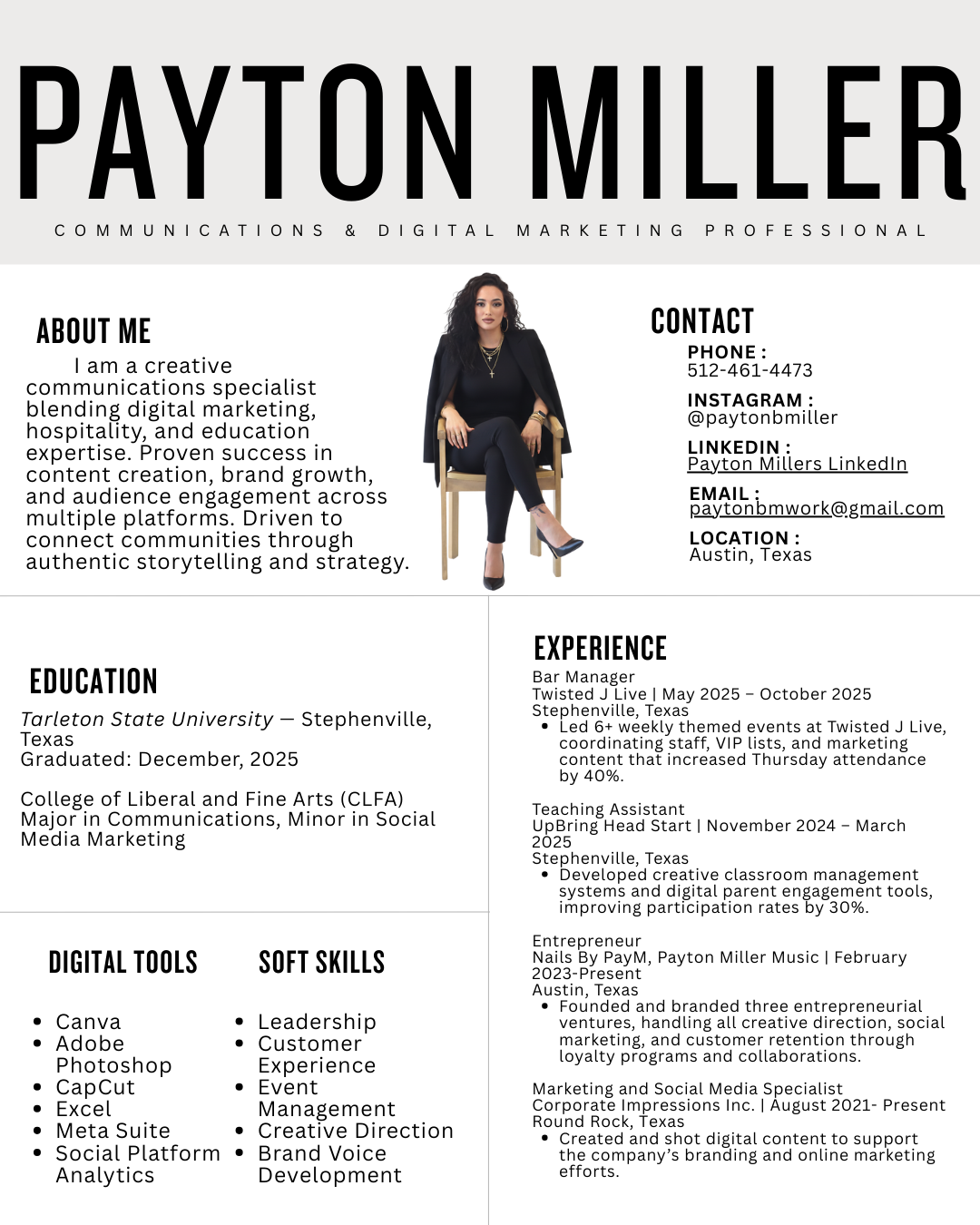 PAYTON MILLER

COMMUNICATIONS & DIGITAL MARKETING PROFESSIONAL

ABOUT ME

I am a creative communications specialist blending digital marketing, hospitality, and education expertise. Proven success in content creation, brand growth, and audience engagement across multiple platforms. Driven to connect communities through authentic storytelling and strategy.

CONTACT

PHONE :
512-461-4473

INSTAGRAM :
@paytonbmiller

LINKEDIN :
Payton Millers LinkedIn

EMAIL :
paytonbmwork@gmail.com

LOCATION :
Austin, Texas

EDUCATION

Tarleton State University — Stephenville, Texas
Graduated: December, 2025

College of Liberal and Fine Arts (CLFA)
Major in Communications, Minor in Social Media Marketing

DIGITAL TOOLS

• Canva
• Adobe Photoshop
• CapCut
• Excel
• Meta Suite
• Social Platform Analytics

SOFT SKILLS

• Leadership
• Customer Experience
• Event Management
• Creative Direction
• Brand Voice Development

EXPERIENCE

Bar Manager
Twisted J Live | May 2025 – October 2025
Stephenville, Texas
• Led 6+ weekly themed events at Twisted J Live, coordinating staff, VIP lists, and marketing content that increased Thursday attendance by 40%.

Teaching Assistant
UpBring Head Start | November 2024 – March 2025
Stephenville, Texas
• Developed creative classroom management systems and digital parent engagement tools, improving participation rates by 30%.

Entrepreneur
Nails By PayM, Payton Miller Music | February 2023-Present
Austin, Texas
• Founded and branded three entrepreneurial ventures, handling all creative direction, social marketing, and customer retention through loyalty programs and collaborations.

Marketing and Social Media Specialist
Corporate Impressions Inc. | August 2021- Present
Round Rock, Texas
• Created and shot digital content to support the company's branding and online marketing efforts.